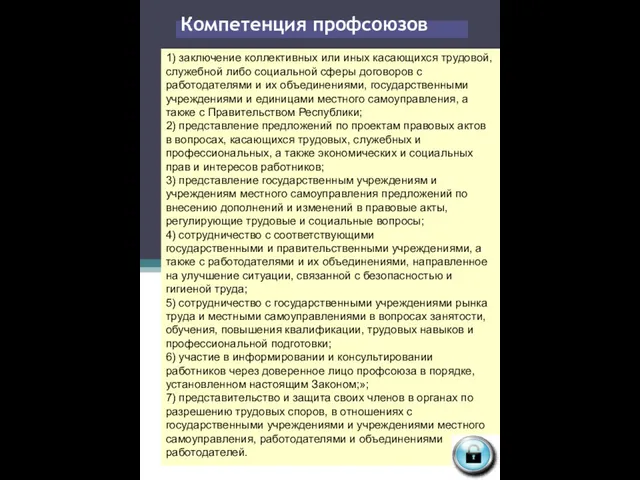 Компетенция профсоюзов

1) заключение коллективных или иных касающихся трудовой, служебной либо социальной сферы договоров с работодателями и их объединениями, государственными учреждениями и единицами местного самоуправления, а также с Правительством Республики;
2) представление предложений по проектам правовых актов в вопросах, касающихся трудовых, служебных и профессиональных, а также экономических и социальных прав и интересов работников;
3) представление государственным учреждениям и учреждениям местного самоуправления предложений по внесению дополнений и изменений в правовые акты, регулирующие трудовые и социальные вопросы;
4) сотрудничество с соответствующими государственными и правительственными учреждениями, а также с работодателями и их объединениями, направленное на улучшение ситуации, связанной с безопасностью и гигиеной труда;
5) сотрудничество с государственными учреждениями рынка труда и местными самоуправлениями в вопросах занятости, обучения, повышения квалификации, трудовых навыков и профессиональной подготовки;
6) участие в информировании и консультировании работников через доверенное лицо профсоюза в порядке, установленном настоящим Законом;»;
7) представительство и защита своих членов в органах по разрешению трудовых споров, в отношениях с государственными учреждениями и учреждениями местного самоуправления, работодателями и объединениями работодателей.